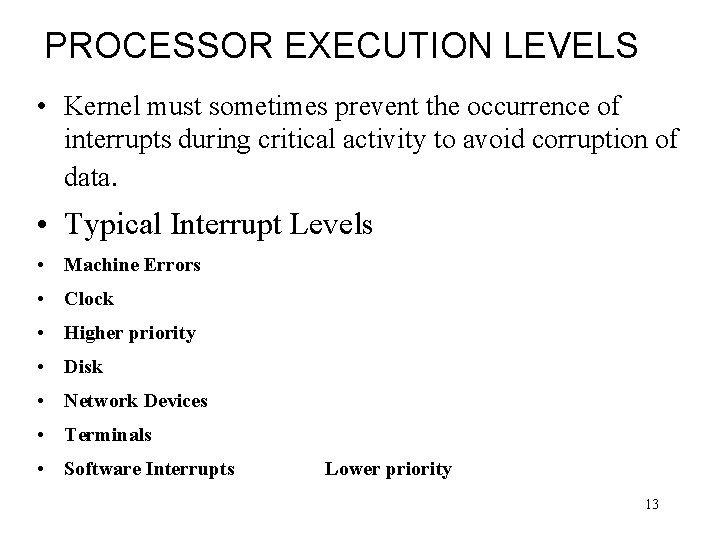 PROCESSOR EXECUTION LEVELS

• Kernel must sometimes prevent the occurrence of interrupts during critical activity to avoid corruption of data.

• Typical Interrupt Levels

• Machine Errors

• Clock

• Higher priority

• Disk

• Network Devices

• Terminals

• Software Interrupts  Lower priority

13